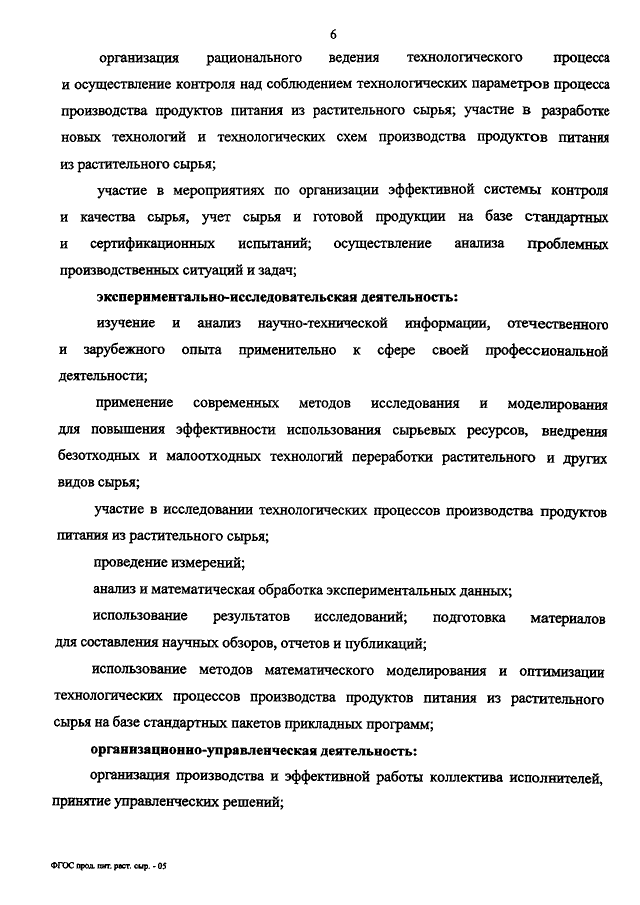 6

организация рационального ведения технологического процесса и осуществление контроля над соблюдением технологических параметров процесса производства продуктов питания из растительного сырья; участие в разработке новых технологий и технологических схем производства продуктов питания из растительного сырья;

участие в мероприятиях по организации эффективной системы контроля и качества сырья, учет сырья и готовой продукции на базе стандартных и сертификационных испытаний; осуществление анализа проблемных производственных ситуаций и задач;

экспериментально-исследовательская деятельность:

изучение и анализ научно-технической информации, отечественного и зарубежного опыта применительно к сфере своей профессиональной деятельности;

применение современных методов исследования и моделирования для повышения эффективности использования сырьевых ресурсов, внедрения безотходных и малоотходных технологий переработки растительного и других видов сырья;

участие в исследовании технологических процессов производства продуктов питания из растительного сырья;

проведение измерений;

анализ и математическая обработка экспериментальных данных;

использование результатов исследований; подготовка материалов для составления научных обзоров, отчетов и публикаций;

использование методов математического моделирования и оптимизации технологических процессов производства продуктов питания из растительного сырья на базе стандартных пакетов прикладных программ;

организационно-управленческая деятельность:

организация производства и эффективной работы коллектива исполнителей, принятие управленческих решений;

ФГОС прод. пит. раст. сыр. - 05